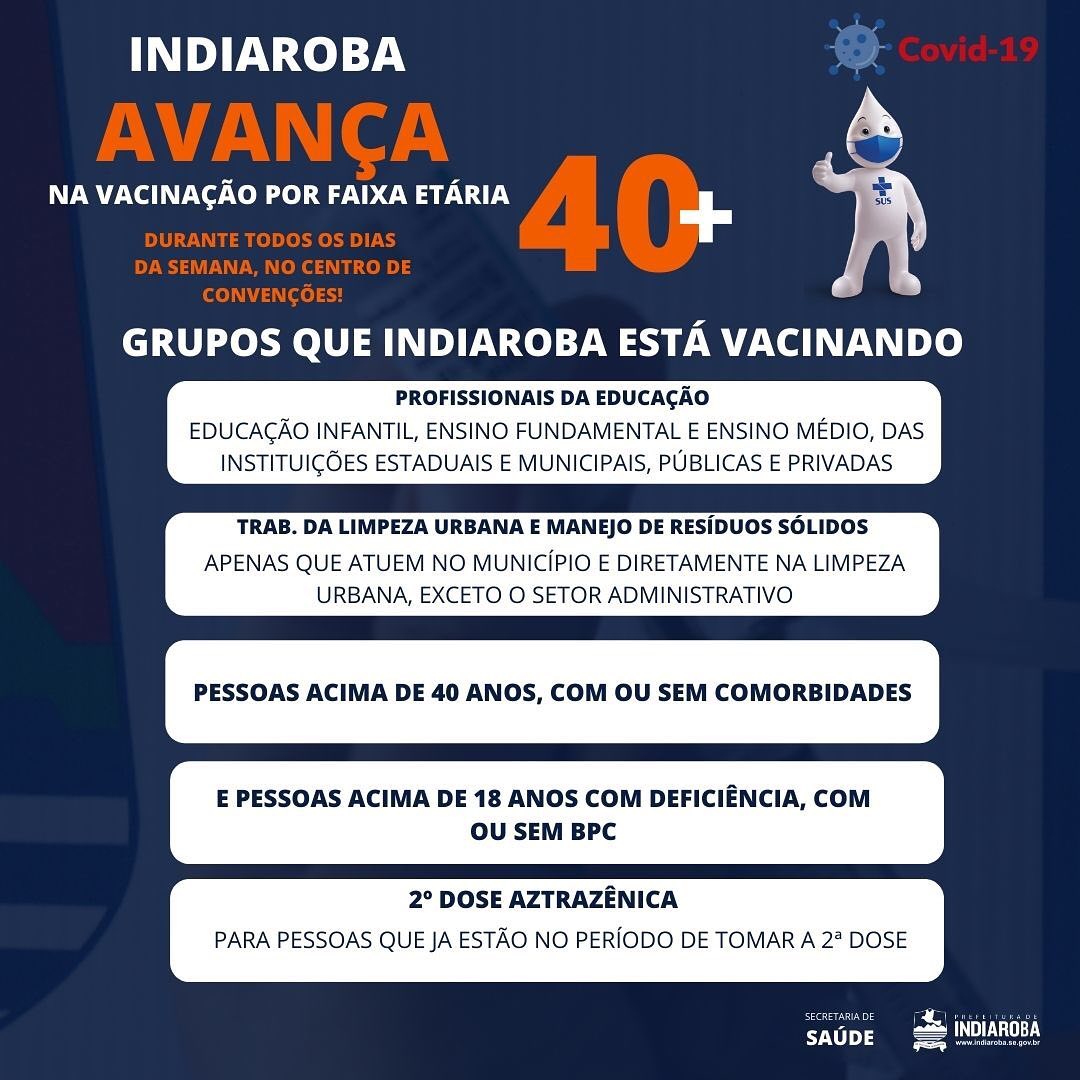 INDIAROBA
AVANÇA
NA VACINAÇÃO POR FAIXA ETÁRIA

DURANTE TODOS OS DIAS DA SEMANA, NO CENTRO DE CONVENÇÕES!

40+

Covid-19

SUS

GRUPOS QUE INDIAROBA ESTÁ VACINANDO

PROFISSIONAIS DA EDUCAÇÃO
EDUCAÇÃO INFANTIL, ENSINO FUNDAMENTAL E ENSINO MÉDIO, DAS INSTITUIÇÕES ESTADUAIS E MUNICIPAIS, PÚBLICAS E PRIVADAS

TRAB. DA LIMPEZA URBANA E MANEJO DE RESÍDUOS SÓLIDOS
APENAS QUE ATUEM NO MUNICÍPIO E DIRETAMENTE NA LIMPEZA URBANA, EXCETO O SETOR ADMINISTRATIVO

PESSOAS ACIMA DE 40 ANOS, COM OU SEM COMORBIDADES

E PESSOAS ACIMA DE 18 ANOS COM DEFICIÊNCIA, COM OU SEM BPC

2º DOSE AZTRAZÊNICA
PARA PESSOAS QUE JA ESTÃO NO PERÍODO DE TOMAR A 2ª DOSE

SECRETARIA DE SAÚDE

PREFEITURA DE INDIAROBA
www.indiaroba.se.gov.br